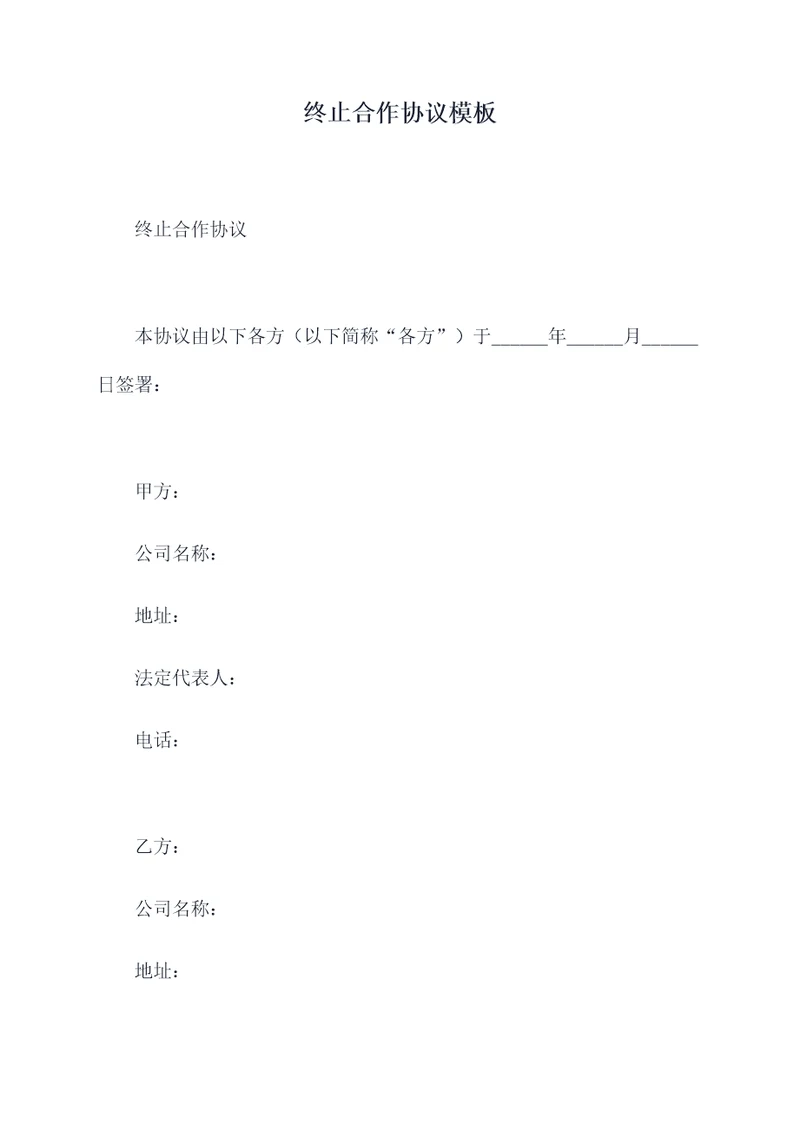 终止合作协议模板

终止合作协议

本协议由以下各方（以下简称“各方”）于______年______月______日签署：

甲方：

公司名称：

地址：

法定代表人：

电话：

乙方：

公司名称：

地址：